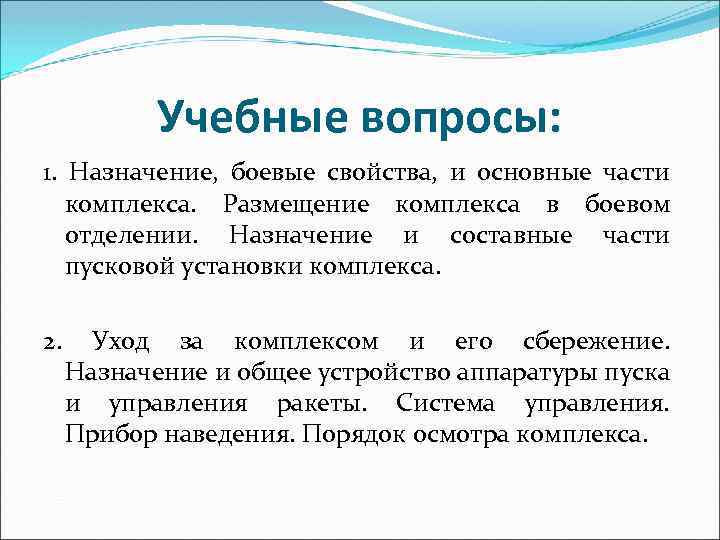 Учебные вопросы:

1. Назначение, боевые свойства, и основные части комплекса. Размещение комплекса в боевом отделении. Назначение и составные части пусковой установки комплекса.

2. Уход за комплексом и его сбережение. Назначение и общее устройство аппаратуры пуска и управления ракеты. Система управления. Прибор наведения. Порядок осмотра комплекса.